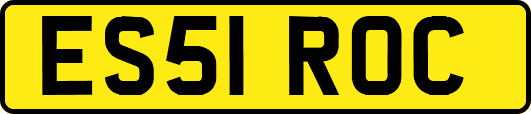 ES51 ROC